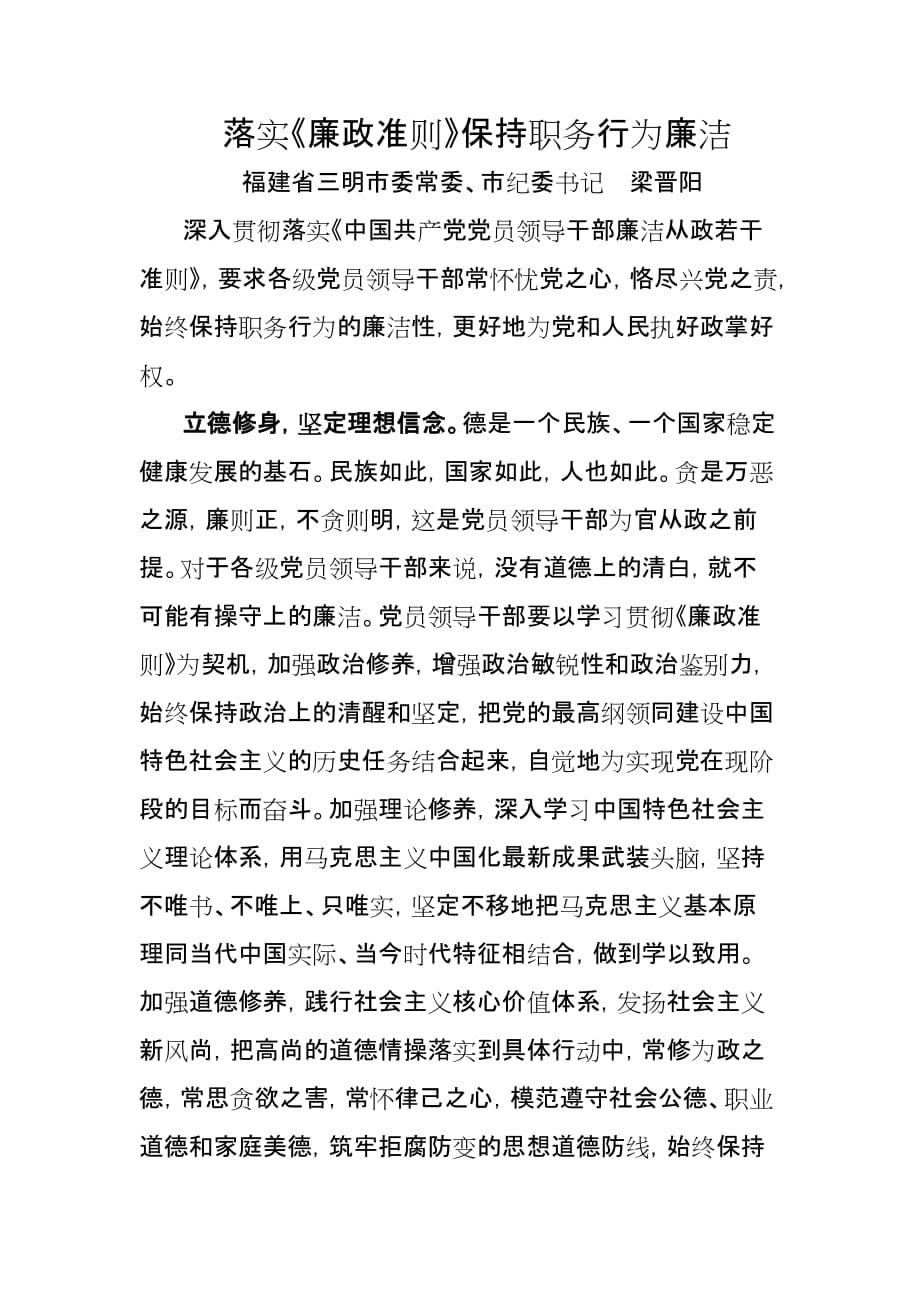 落实《廉政准则》保持职务行为廉洁

福建省三明市委常委、市纪委书记　梁晋阳

深入贯彻落实《中国共产党党员领导干部廉洁从政若干准则》，要求各级党员领导干部常怀忧党之心，恪尽兴党之责，始终保持职务行为的廉洁性，更好地为党和人民执好政掌好权。

立德修身，坚定理想信念。德是一个民族、一个国家稳定健康发展的基石。民族如此，国家如此，人也如此。贪是万恶之源，廉则正，不贪则明，这是党员领导干部为官从政之前提。对于各级党员领导干部来说，没有道德上的清白，就不可能有操守上的廉洁。党员领导干部要以学习贯彻《廉政准则》为契机，加强政治修养，增强政治敏锐性和政治鉴别力，始终保持政治上的清醒和坚定，把党的最高纲领同建设中国特色社会主义的历史任务结合起来，自觉地为实现党在现阶段的目标而奋斗。加强理论修养，深入学习中国特色社会主义理论体系，用马克思主义中国化最新成果武装头脑，坚持不唯书、不唯上、只唯实，坚定不移地把马克思主义基本原理同当代中国实际、当今时代特征相结合，做到学以致用。加强道德修养，践行社会主义核心价值体系，发扬社会主义新风尚，把高尚的道德情操落实到具体行动中，常修为政之德，常思贪欲之害，常怀律己之心，模范遵守社会公德、职业道德和家庭美德，筑牢拒腐防变的思想道德防线，始终保持